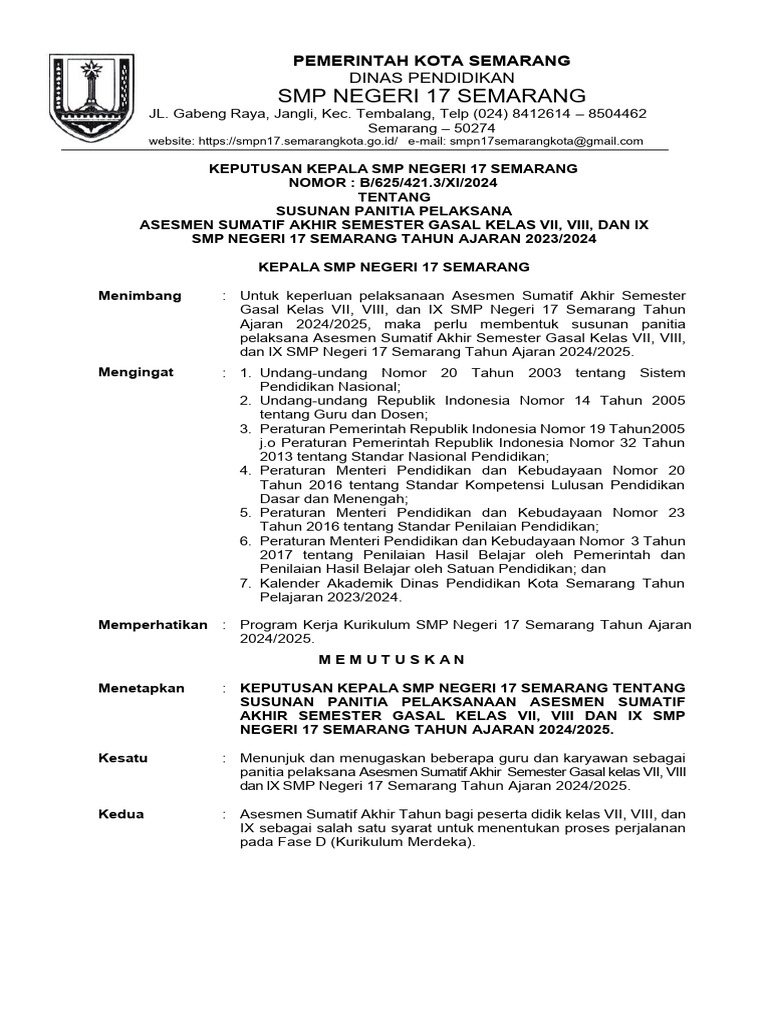 PEMERINTAH KOTA SEMARANG
DINAS PENDIDIKAN
SMP NEGERI 17 SEMARANG
JL. Gabeng Raya, Jangli, Kec. Tembalang, Telp (024) 8412614 – 8504462
Semarang – 50274
website: https://smpn17.semarangkota.go.id/ e-mail: smpn17semarangkota@gmail.com

KEPUTUSAN KEPALA SMP NEGERI 17 SEMARANG
NOMOR : B/625/421.3/XI/2024
TENTANG
SUSUNAN PANITIA PELAKSANA
ASESMEN SUMATIF AKHIR SEMESTER GASAL KELAS VII, VIII, DAN IX
SMP NEGERI 17 SEMARANG TAHUN AJARAN 2023/2024

KEPALA SMP NEGERI 17 SEMARANG

Menimbang : Untuk keperluan pelaksanaan Asesmen Sumatif Akhir Semester Gasal Kelas VII, VIII, dan IX SMP Negeri 17 Semarang Tahun Ajaran 2024/2025, maka perlu membentuk susunan panitia pelaksana Asesmen Sumatif Akhir Semester Gasal Kelas VII, VIII, dan IX SMP Negeri 17 Semarang Tahun Ajaran 2024/2025.

Mengingat : 1. Undang-undang Nomor 20 Tahun 2003 tentang Sistem Pendidikan Nasional;
2. Undang-undang Republik Indonesia Nomor 14 Tahun 2005 tentang Guru dan Dosen;
3. Peraturan Pemerintah Republik Indonesia Nomor 19 Tahun2005 j.o Peraturan Pemerintah Republik Indonesia Nomor 32 Tahun 2013 tentang Standar Nasional Pendidikan;
4. Peraturan Menteri Pendidikan dan Kebudayaan Nomor 20 Tahun 2016 tentang Standar Kompetensi Lulusan Pendidikan Dasar dan Menengah;
5. Peraturan Menteri Pendidikan dan Kebudayaan Nomor 23 Tahun 2016 tentang Standar Penilaian Pendidikan;
6. Peraturan Menteri Pendidikan dan Kebudayaan Nomor 3 Tahun 2017 tentang Penilaian Hasil Belajar oleh Pemerintah dan Penilaian Hasil Belajar oleh Satuan Pendidikan; dan
7. Kalender Akademik Dinas Pendidikan Kota Semarang Tahun Pelajaran 2023/2024.

Memperhatikan : Program Kerja Kurikulum SMP Negeri 17 Semarang Tahun Ajaran 2024/2025.

M E M U T U S K A N

Menetapkan : KEPUTUSAN KEPALA SMP NEGERI 17 SEMARANG TENTANG SUSUNAN PANITIA PELAKSANAAN ASESMEN SUMATIF AKHIR SEMESTER GASAL KELAS VII, VIII DAN IX SMP NEGERI 17 SEMARANG TAHUN AJARAN 2024/2025.

Kesatu : Menunjuk dan menugaskan beberapa guru dan karyawan sebagai panitia pelaksana Asesmen Sumatif Akhir Semester Gasal kelas VII, VIII dan IX SMP Negeri 17 Semarang Tahun Ajaran 2024/2025.

Kedua : Asesmen Sumatif Akhir Tahun bagi peserta didik kelas VII, VIII, dan IX sebagai salah satu syarat untuk menentukan proses perjalanan pada Fase D (Kurikulum Merdeka).